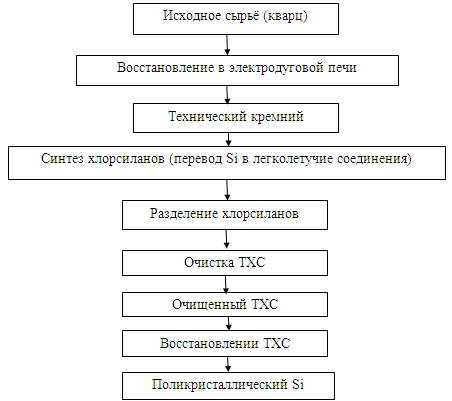 Исходное сырьё (кварц)

Восстановление в электродуговой печи

Технический кремний

Синтез хлорсиланов (перевод Si в легколетучие соединения)

Разделение хлорсиланов

Очистка ТХС

Очищенный ТХС

Восстановлении ТХС

Поликристаллический Si